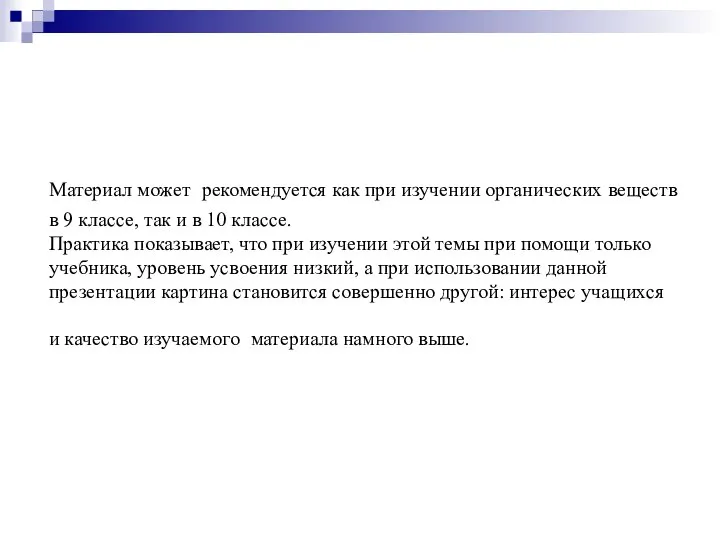 Материал может рекомендуется как при изучении органических веществ в 9 классе, так и в 10 классе.
Практика показывает, что при изучении этой темы при помощи только учебника, уровень усвоения низкий, а при использовании данной презентации картина становится совершенно другой: интерес учащихся

и качество изучаемого материала намного выше.